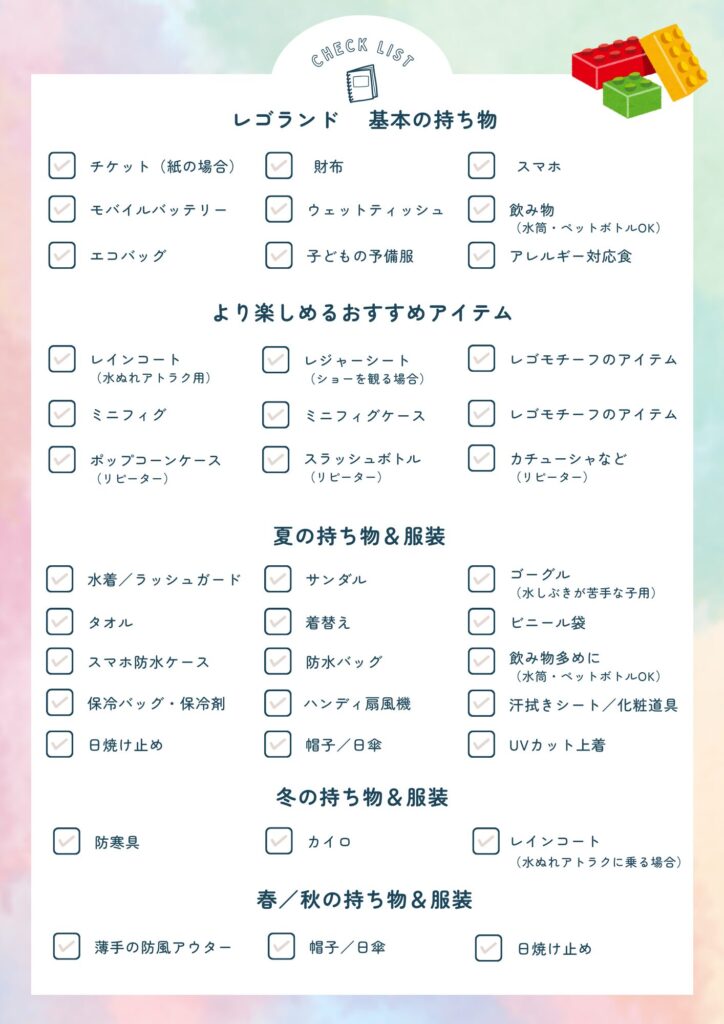 CHECK LIST

レゴランド　基本の持ち物

チケット（紙の場合）
財布
スマホ
モバイルバッテリー
ウェットティッシュ
飲み物
（水筒・ペットボトルOK）
エコバッグ
子どもの予備服
アレルギー対応食

より楽しめるおすすめアイテム

レインコート
（水ぬれアトラク用）
レジャーシート
（ショーを観る場合）
レゴモチーフのアイテム
ミニフィグ
ミニフィグケース
レゴモチーフのアイテム
ポップコーンケース
（リピーター）
スラッシュボトル
（リピーター）
カチューシャなど
（リピーター）

夏の持ち物＆服装

水着／ラッシュガード
サンダル
ゴーグル
（水しぶきが苦手な子用）
タオル
着替え
ビニール袋
スマホ防水ケース
防水バッグ
飲み物多めに
（水筒・ペットボトルOK）
保冷バッグ・保冷剤
ハンディ扇風機
汗拭きシート／化粧道具
日焼け止め
帽子／日傘
UVカット上着

冬の持ち物＆服装

防寒具
カイロ
レインコート
（水ぬれアトラクに乗る場合）

春／秋の持ち物＆服装

薄手の防風アウター
帽子／日傘
日焼け止め